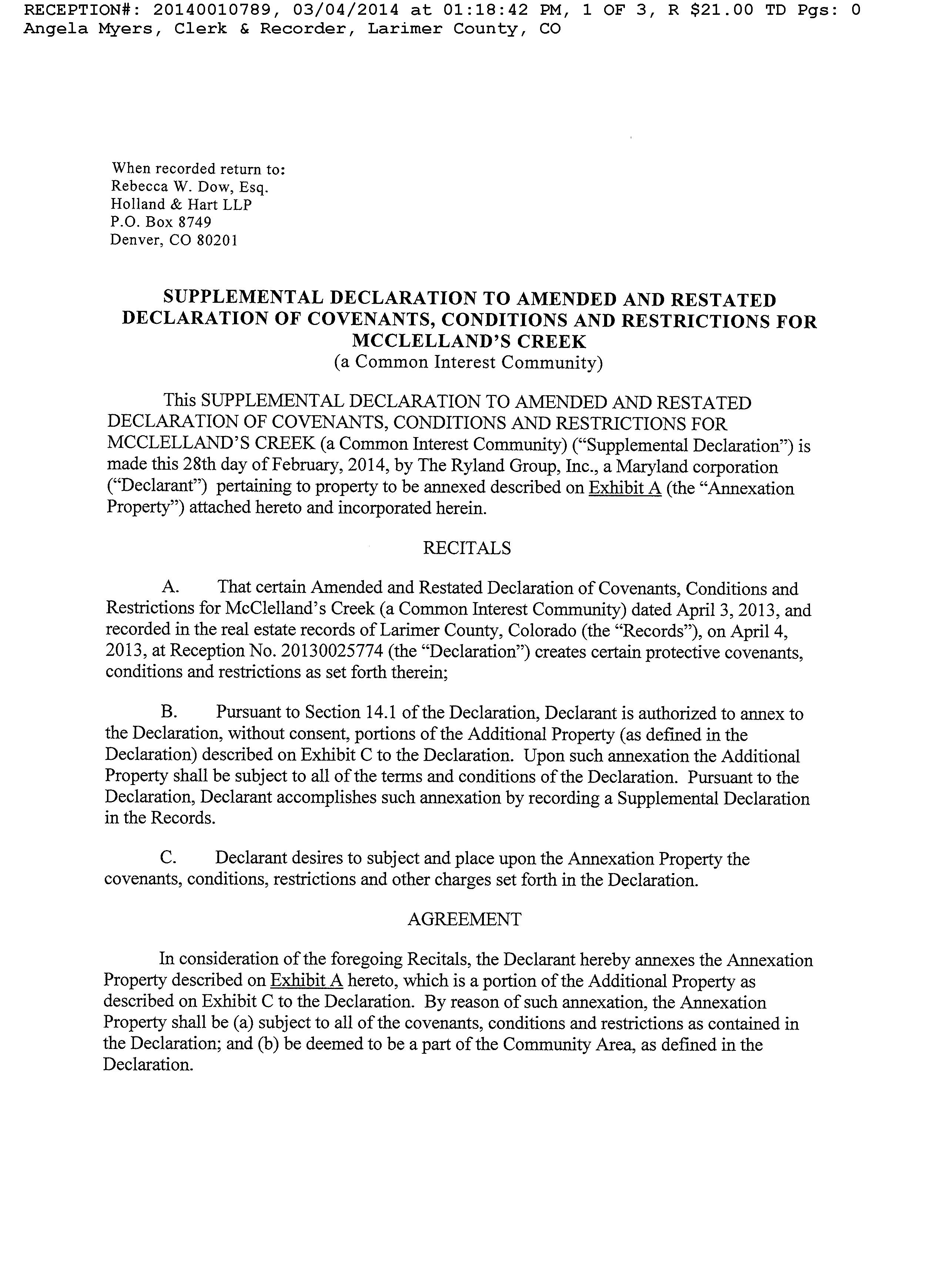 RECEPTION#: 20140010789, 03/04/2014 at 01:18:42 PM, 1 OF 3, R $21.00 TD Pgs: 0
Angela Myers, Clerk & Recorder, Larimer County, CO

When recorded return to:
Rebecca W. Dow, Esq.
Holland & Hart LLP
P.O. Box 8749
Denver, CO 80201

SUPPLEMENTAL DECLARATION TO AMENDED AND RESTATED DECLARATION OF COVENANTS, CONDITIONS AND RESTRICTIONS FOR MCCLELLAND'S CREEK
(a Common Interest Community)

This SUPPLEMENTAL DECLARATION TO AMENDED AND RESTATED DECLARATION OF COVENANTS, CONDITIONS AND RESTRICTIONS FOR MCCLELLAND'S CREEK (a Common Interest Community) ("Supplemental Declaration") is made this 28th day of February, 2014, by The Ryland Group, Inc., a Maryland corporation ("Declarant") pertaining to property to be annexed described on Exhibit A (the "Annexation Property") attached hereto and incorporated herein.

RECITALS

A. That certain Amended and Restated Declaration of Covenants, Conditions and Restrictions for McClelland's Creek (a Common Interest Community) dated April 3, 2013, and recorded in the real estate records of Larimer County, Colorado (the "Records"), on April 4, 2013, at Reception No. 20130025774 (the "Declaration") creates certain protective covenants, conditions and restrictions as set forth therein;

B. Pursuant to Section 14.1 of the Declaration, Declarant is authorized to annex to the Declaration, without consent, portions of the Additional Property (as defined in the Declaration) described on Exhibit C to the Declaration. Upon such annexation the Additional Property shall be subject to all of the terms and conditions of the Declaration. Pursuant to the Declaration, Declarant accomplishes such annexation by recording a Supplemental Declaration in the Records.

C. Declarant desires to subject and place upon the Annexation Property the covenants, conditions, restrictions and other charges set forth in the Declaration.

AGREEMENT

In consideration of the foregoing Recitals, the Declarant hereby annexes the Annexation Property described on Exhibit A hereto, which is a portion of the Additional Property as described on Exhibit C to the Declaration. By reason of such annexation, the Annexation Property shall be (a) subject to all of the covenants, conditions and restrictions as contained in the Declaration; and (b) be deemed to be a part of the Community Area, as defined in the Declaration.